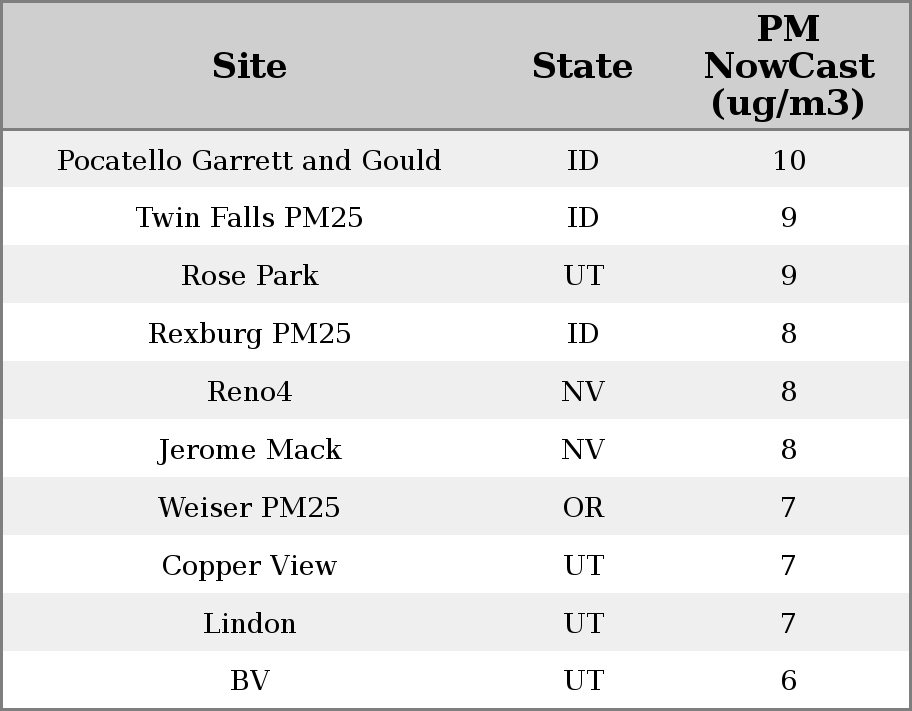 | Site | State | PM NowCast (ug/m3) |
|---|---|---|
| Pocatello Garrett and Gould | ID | 10 |
| Twin Falls PM25 | ID | 9 |
| Rose Park | UT | 9 |
| Rexburg PM25 | ID | 8 |
| Reno4 | NV | 8 |
| Jerome Mack | NV | 8 |
| Weiser PM25 | OR | 7 |
| Copper View | UT | 7 |
| Lindon | UT | 7 |
| BV | UT | 6 |